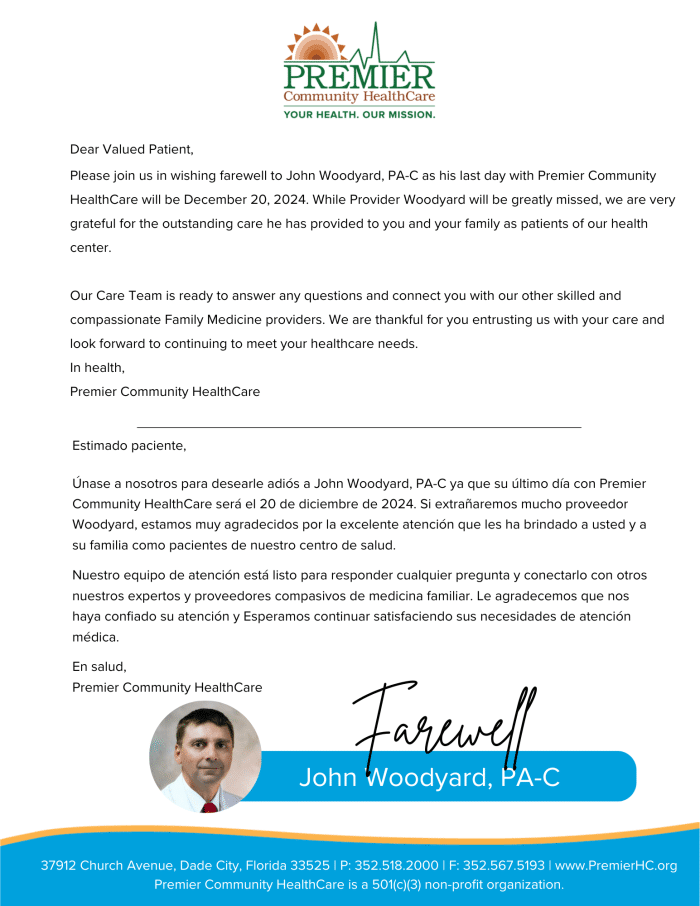 PREMIER
Community HealthCare
YOUR HEALTH. OUR MISSION.

Dear Valued Patient,

Please join us in wishing farewell to John Woodyard, PA-C as his last day with Premier Community HealthCare will be December 20, 2024. While Provider Woodyard will be greatly missed, we are very grateful for the outstanding care he has provided to you and your family as patients of our health center.

Our Care Team is ready to answer any questions and connect you with our other skilled and compassionate Family Medicine providers. We are thankful for you entrusting us with your care and look forward to continuing to meet your healthcare needs.

In health,
Premier Community HealthCare

Estimado paciente,

Únase a nosotros para desearle adiós a John Woodyard, PA-C ya que su último día con Premier Community HealthCare será el 20 de diciembre de 2024. Si extrañaremos mucho proveedor Woodyard, estamos muy agradecidos por la excelente atención que les ha brindado a usted y a su familia como pacientes de nuestro centro de salud.

Nuestro equipo de atención está listo para responder cualquier pregunta y conectarlo con otros nuestros expertos y proveedores compasivos de medicina familiar. Le agradecemos que nos haya confiado su atención y Esperamos continuar satisfaciendo sus necesidades de atención médica.

En salud,
Premier Community HealthCare

Farewell
John Woodyard, PA-C

37912 Church Avenue, Dade City, Florida 33525 | P: 352.518.2000 | F: 352.567.5193 | www.PremierHC.org
Premier Community HealthCare is a 501(c)(3) non-profit organization.